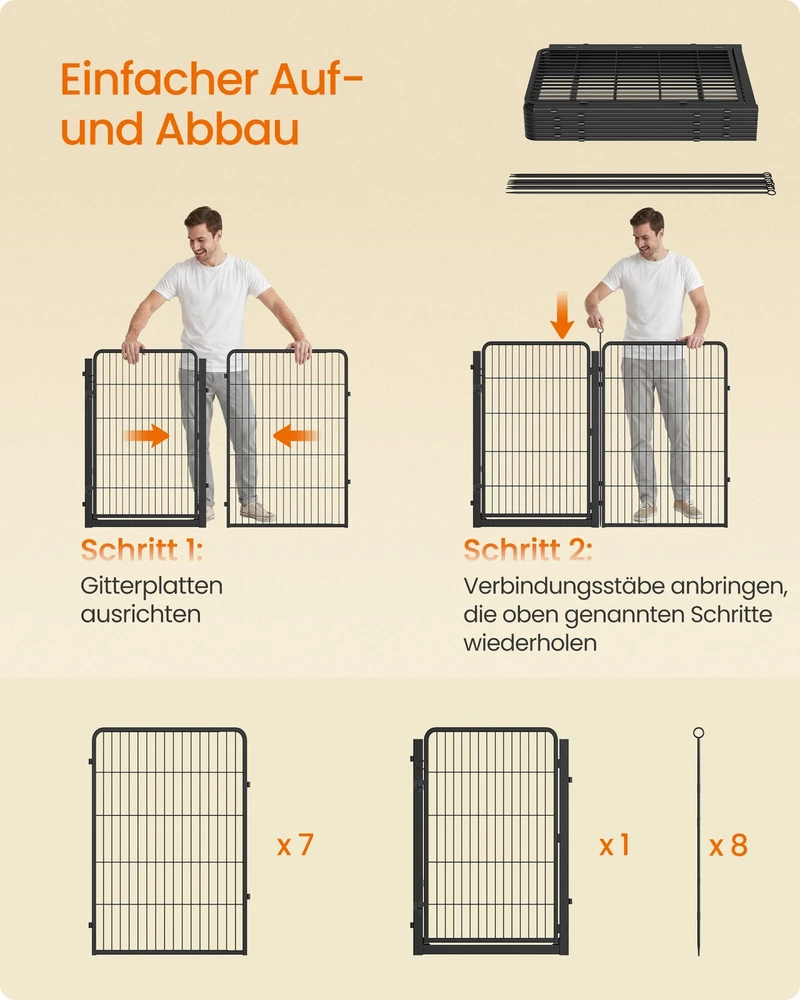 Einfacher Auf- und Abbau

Schritt 1:
Gitterplatten ausrichten

Schritt 2:
Verbindungsstäbe anbringen, die oben genannten Schritte wiederholen

x 7

x 1

x 8